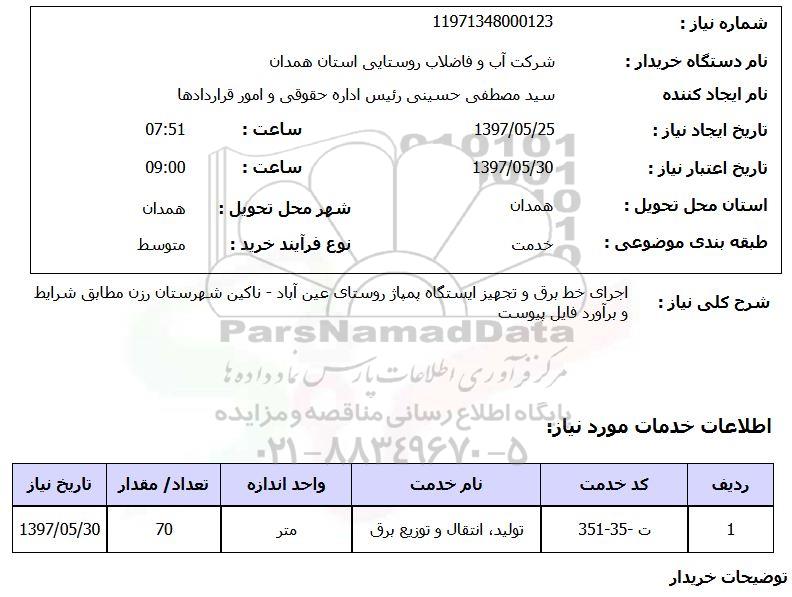 شماره نیاز : 11971348000123

نام دستگاه خریدار : شرکت آب و فاضلاب روستایی استان همدان

نام ایجاد کننده سید مصطفی حسینی رئیس اداره حقوقی و امور قراردادها

تاریخ ایجاد نیاز : 1397/05/25 ساعت : 07:51

تاریخ اعتبار نیاز : 1397/05/30 ساعت : 09:00

استان محل تحویل : همدان شهر محل تحویل : همدان

طبقه بندی موضوعی : خدمت نوع فرآیند خرید : متوسط

شرح کلی نیاز : اجرای خط برق و تجهیز ایستگاه پمپاژ روستای عین آباد - ناکین شهرستان رزن مطابق شرایط و برآورد فایل پیوست

ParsNamadData
مرکز فرآوری اطلاعات پارس نماد داده ها
پایگاه اطلاع رسانی مناقصه و مزایده
۰۲۱-۸۸۳۴۹۶۷۰-۵

اطلاعات خدمات مورد نیاز:

| ردیف | کد خدمت | نام خدمت | واحد اندازه | تعداد/ مقدار | تاریخ نیاز |
|---|---|---|---|---|---|
| 1 | ت -35-351 | تولید، انتقال و توزیع برق | متر | 70 | 1397/05/30 |

توضیحات خریدار